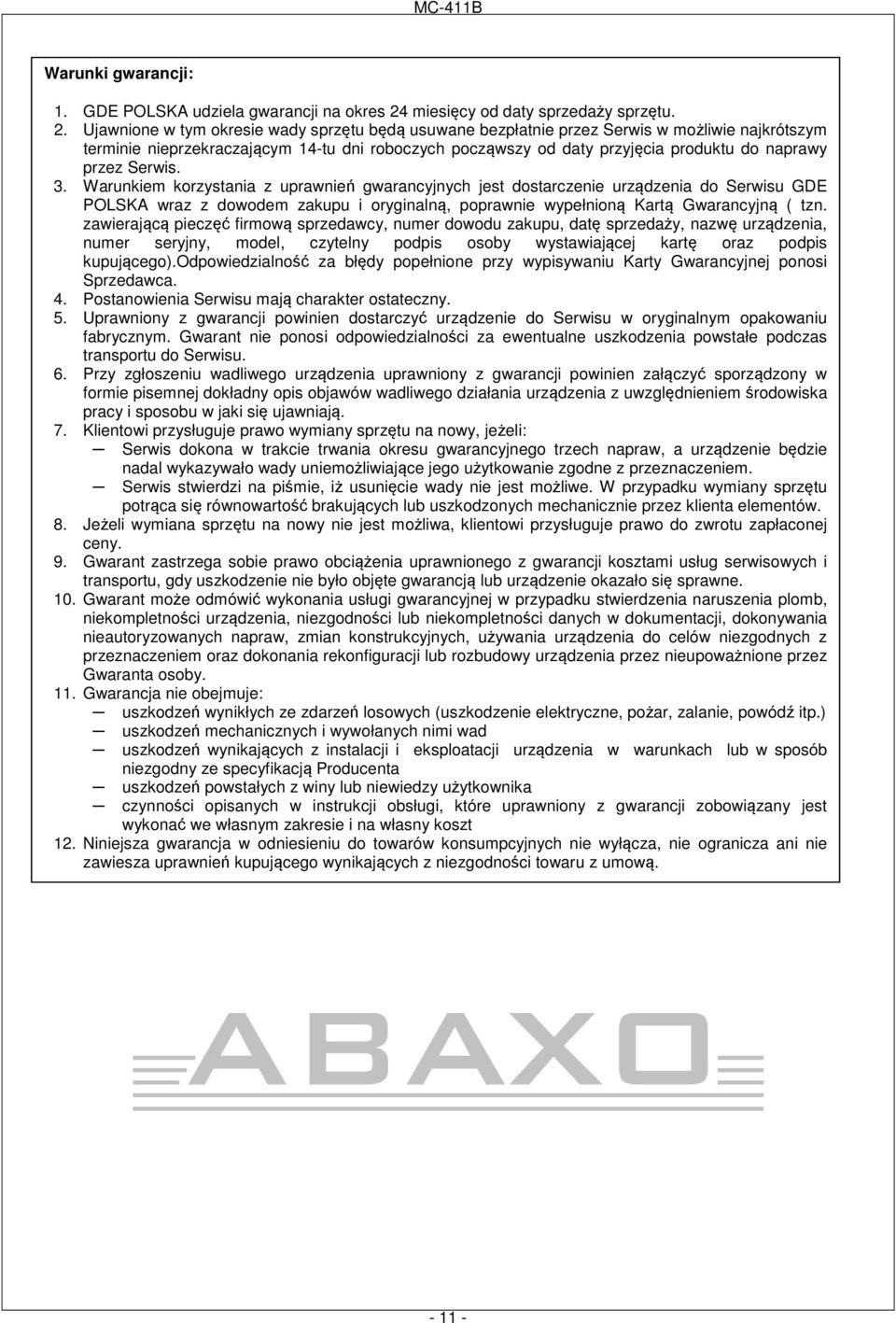 MC-411B

Warunki gwarancji:

1. GDE POLSKA udziela gwarancji na okres 24 miesięcy od daty sprzedaży sprzętu.
2. Ujawnione w tym okresie wady sprzętu będą usuwane bezpłatnie przez Serwis w możliwie najkrótszym terminie nieprzekraczającym 14-tu dni roboczych począwszy od daty przyjęcia produktu do naprawy przez Serwis.
3. Warunkiem korzystania z uprawnień gwarancyjnych jest dostarczenie urządzenia do Serwisu GDE POLSKA wraz z dowodem zakupu i oryginalną, poprawnie wypełnioną Kartą Gwarancyjną ( tzn. zawierającą pieczęć firmową sprzedawcy, numer dowodu zakupu, datę sprzedaży, nazwę urządzenia, numer seryjny, model, czytelny podpis osoby wystawiającej kartę oraz podpis kupującego).Odpowiedzialność za błędy popełnione przy wypisywaniu Karty Gwarancyjnej ponosi Sprzedawca.
4. Postanowienia Serwisu mają charakter ostateczny.
5. Uprawniony z gwarancji powinien dostarczyć urządzenie do Serwisu w oryginalnym opakowaniu fabrycznym. Gwarant nie ponosi odpowiedzialności za ewentualne uszkodzenia powstałe podczas transportu do Serwisu.
6. Przy zgłoszeniu wadliwego urządzenia uprawniony z gwarancji powinien załączyć sporządzony w formie pisemnej dokładny opis objawów wadliwego działania urządzenia z uwzględnieniem środowiska pracy i sposobu w jaki się ujawniają.
7. Klientowi przysługuje prawo wymiany sprzętu na nowy, jeżeli:
— Serwis dokona w trakcie trwania okresu gwarancyjnego trzech napraw, a urządzenie będzie nadal wykazywało wady uniemożliwiające jego użytkowanie zgodne z przeznaczeniem.
— Serwis stwierdzi na piśmie, iż usunięcie wady nie jest możliwe. W przypadku wymiany sprzętu potrąca się równowartość brakujących lub uszkodzonych mechanicznie przez klienta elementów.
8. Jeżeli wymiana sprzętu na nowy nie jest możliwa, klientowi przysługuje prawo do zwrotu zapłaconej ceny.
9. Gwarant zastrzega sobie prawo obciążenia uprawnionego z gwarancji kosztami usług serwisowych i transportu, gdy uszkodzenie nie było objęte gwarancją lub urządzenie okazało się sprawne.
10. Gwarant może odmówić wykonania usługi gwarancyjnej w przypadku stwierdzenia naruszenia plomb, niekompletności urządzenia, niezgodności lub niekompletności danych w dokumentacji, dokonywania nieautoryzowanych napraw, zmian konstrukcyjnych, używania urządzenia do celów niezgodnych z przeznaczeniem oraz dokonania rekonfiguracji lub rozbudowy urządzenia przez nieupoważnione przez Gwaranta osoby.
11. Gwarancja nie obejmuje:
— uszkodzeń wynikłych ze zdarzeń losowych (uszkodzenie elektryczne, pożar, zalanie, powódź itp.)
— uszkodzeń mechanicznych i wywołanych nimi wad
— uszkodzeń wynikających z instalacji i eksploatacji urządzenia w warunkach lub w sposób niezgodny ze specyfikacją Producenta
— uszkodzeń powstałych z winy lub niewiedzy użytkownika
— czynności opisanych w instrukcji obsługi, które uprawniony z gwarancji zobowiązany jest wykonać we własnym zakresie i na własny koszt
12. Niniejsza gwarancja w odniesieniu do towarów konsumpcyjnych nie wyłącza, nie ogranicza ani nie zawiesza uprawnień kupującego wynikających z niezgodności towaru z umową.

ABAXO

- 11 -